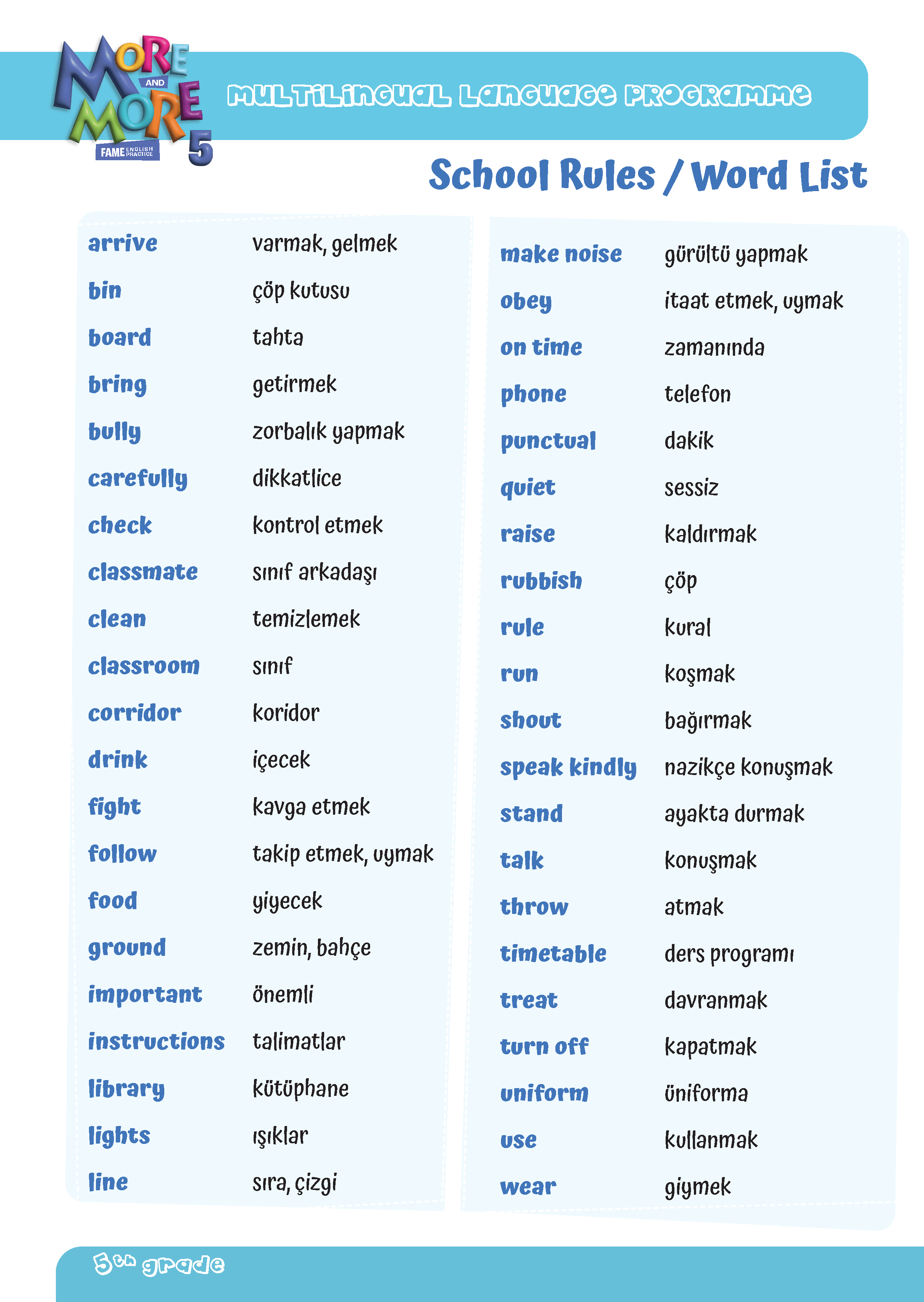 MORE AND MORE 5
FAME ENGLISH PRACTICE

MULTILINGUAL LANGUAGE PROGRAMME

School Rules / Word List

arrive varmak, gelmek
bin çöp kutusu
board tahta
bring getirmek
bully zorbalık yapmak
carefully dikkatlice
check kontrol etmek
classmate sınıf arkadaşı
clean temizlemek
classroom sınıf
corridor koridor
drink içecek
fight kavga etmek
follow takip etmek, uymak
food yiyecek
ground zemin, bahçe
important önemli
instructions talimatlar
library kütüphane
lights ışıklar
line sıra, çizgi

make noise gürültü yapmak
obey itaat etmek, uymak
on time zamanında
phone telefon
punctual dakik
quiet sessiz
raise kaldırmak
rubbish çöp
rule kural
run koşmak
shout bağırmak
speak kindly nazikçe konuşmak
stand ayakta durmak
talk konuşmak
throw atmak
timetable ders programı
treat davranmak
turn off kapatmak
uniform üniforma
use kullanmak
wear giymek

5th grade